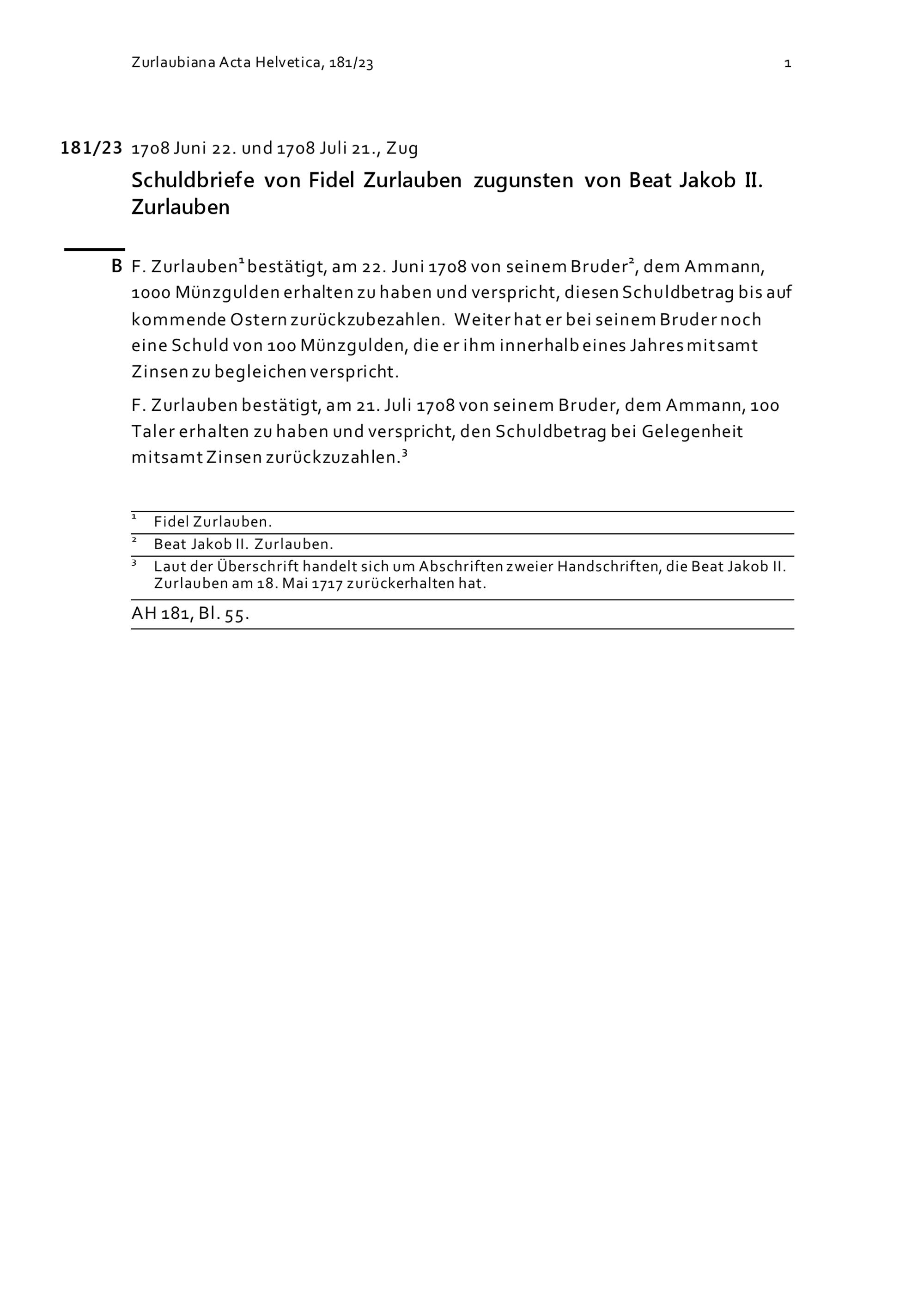 Zurlaubiana Acta Helvetica, 181/23 1

181/23 1708 Juni 22. und 1708 Juli 21., Zug

Schuldbriefe von Fidel Zurlauben zugunsten von Beat Jakob II. Zurlauben

B F. Zurlauben$^1$ bestätigt, am 22. Juni 1708 von seinem Bruder$^2$, dem Ammann, 1000 Münzgulden erhalten zu haben und verspricht, diesen Schuldbetrag bis auf kommende Ostern zurückzubezahlen. Weiter hat er bei seinem Bruder noch eine Schuld von 100 Münzgulden, die er ihm innerhalb eines Jahres mitsamt Zinsen zu begleichen verspricht.

F. Zurlauben bestätigt, am 21. Juli 1708 von seinem Bruder, dem Ammann, 100 Taler erhalten zu haben und verspricht, den Schuldbetrag bei Gelegenheit mitsamt Zinsen zurückzuzahlen.$^3$

$^1$ Fidel Zurlauben.
$^2$ Beat Jakob II. Zurlauben.
$^3$ Laut der Überschrift handelt sich um Abschriften zweier Handschriften, die Beat Jakob II. Zurlauben am 18. Mai 1717 zurückerhalten hat.

AH 181, Bl. 55.